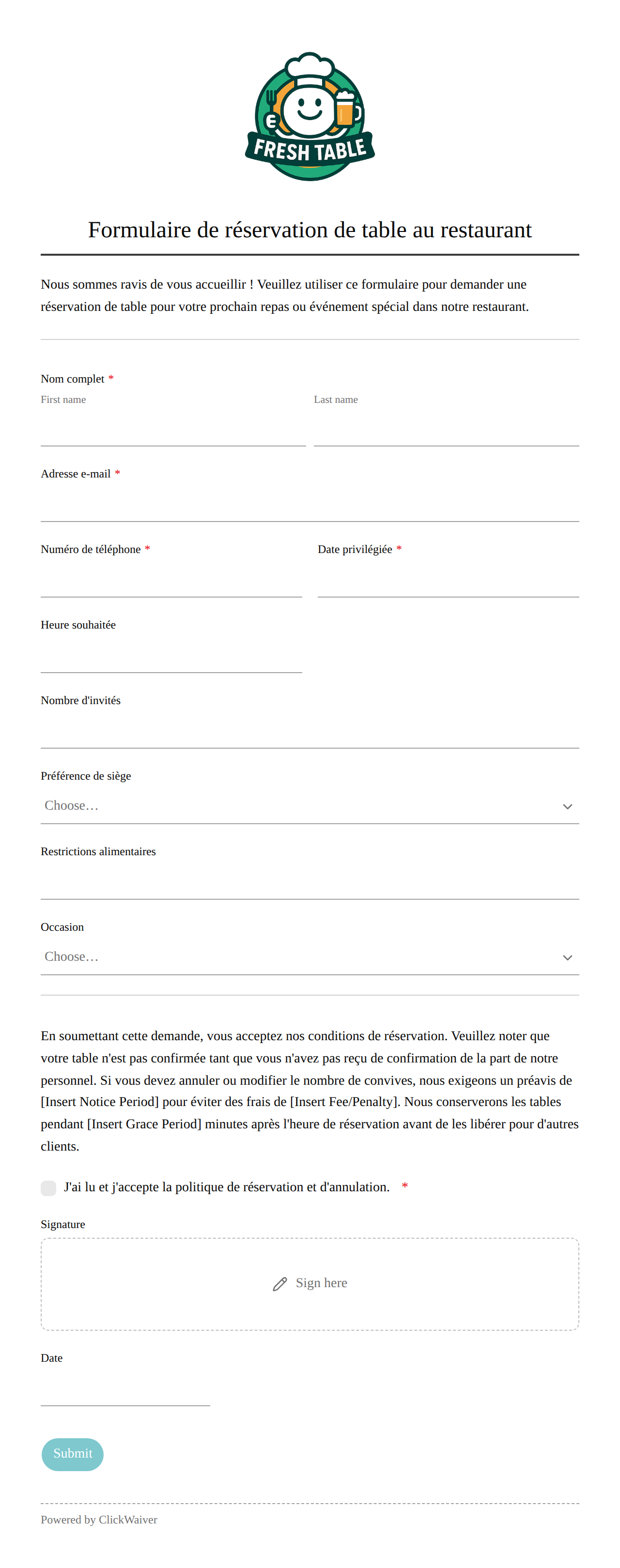 FRESH TABLE

Formulaire de réservation de table au restaurant

Nous sommes ravis de vous accueillir ! Veuillez utiliser ce formulaire pour demander une réservation de table pour votre prochain repas ou événement spécial dans notre restaurant.

Nom complet *
First name
Last name

Adresse e-mail *

Numéro de téléphone *

Date privilégiée *

Heure souhaitée

Nombre d'invités

Préférence de siège
Choose…

Restrictions alimentaires

Occasion
Choose…

En soumettant cette demande, vous acceptez nos conditions de réservation. Veuillez noter que votre table n'est pas confirmée tant que vous n'avez pas reçu de confirmation de la part de notre personnel. Si vous devez annuler ou modifier le nombre de convives, nous exigeons un préavis de [Insert Notice Period] pour éviter des frais de [Insert Fee/Penalty]. Nous conserverons les tables pendant [Insert Grace Period] minutes après l'heure de réservation avant de les libérer pour d'autres clients.

J'ai lu et j'accepte la politique de réservation et d'annulation. *

Signature
Sign here

Date

Submit

Powered by ClickWaiver